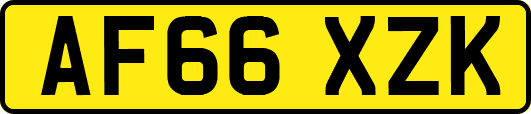 AF66 XZK